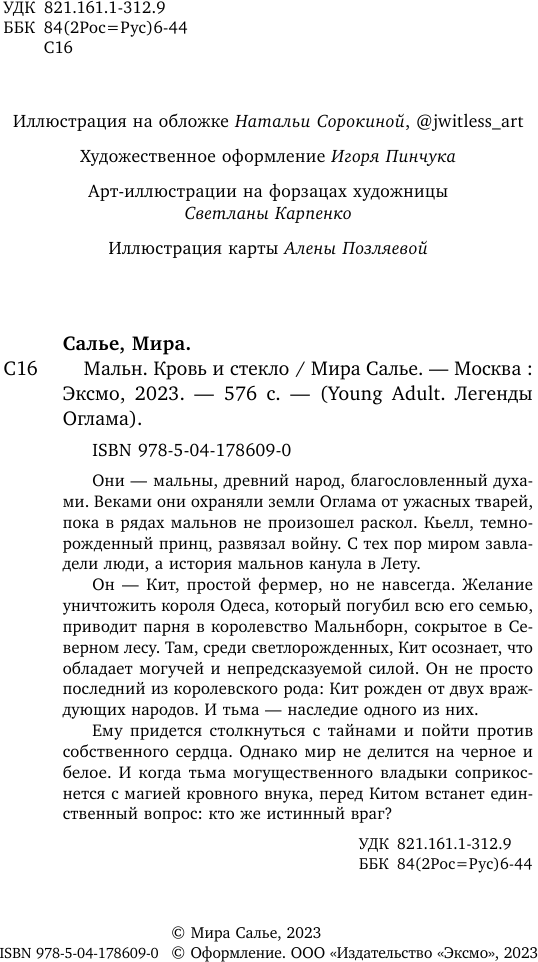 УДК 821.161.1-312.9
ББК 84(2Рос=Рус)6-44
С16

Иллюстрация на обложке Натальи Сорокиной, @jwitless_art

Художественное оформление Игоря Пинчука

Арт-иллюстрации на форзацах художницы Светланы Карпенко

Иллюстрация карты Алены Позляевой

Салье, Мира.

С16 Мальн. Кровь и стекло / Мира Салье. — Москва : Эксмо, 2023. — 576 с. — (Young Adult. Легенды Оглама).

ISBN 978-5-04-178609-0

Они — мальны, древний народ, благословленный духами. Веками они охраняли земли Оглама от ужасных тварей, пока в рядах мальнов не произошел раскол. Кьелл, темнорожденный принц, развязал войну. С тех пор миром завладели люди, а история мальнов канула в Лету.

Он — Кит, простой фермер, но не навсегда. Желание уничтожить короля Одеса, который погубил всю его семью, приводит парня в королевство Мальнборн, сокрытое в Северном лесу. Там, среди светлорожденных, Кит осознает, что обладает могучей и непредсказуемой силой. Он не просто последний из королевского рода: Кит рожден от двух враждующих народов. И тьма — наследие одного из них.

Ему придется столкнуться с тайнами и пойти против собственного сердца. Однако мир не делится на черное и белое. И когда тьма могущественного владыки соприкоснется с магией кровного внука, перед Китом встанет единственный вопрос: кто же истинный враг?

УДК 821.161.1-312.9
ББК 84(2Рос=Рус)6-44

© Мира Салье, 2023
ISBN 978-5-04-178609-0 © Оформление. ООО «Издательство «Эксмо», 2023